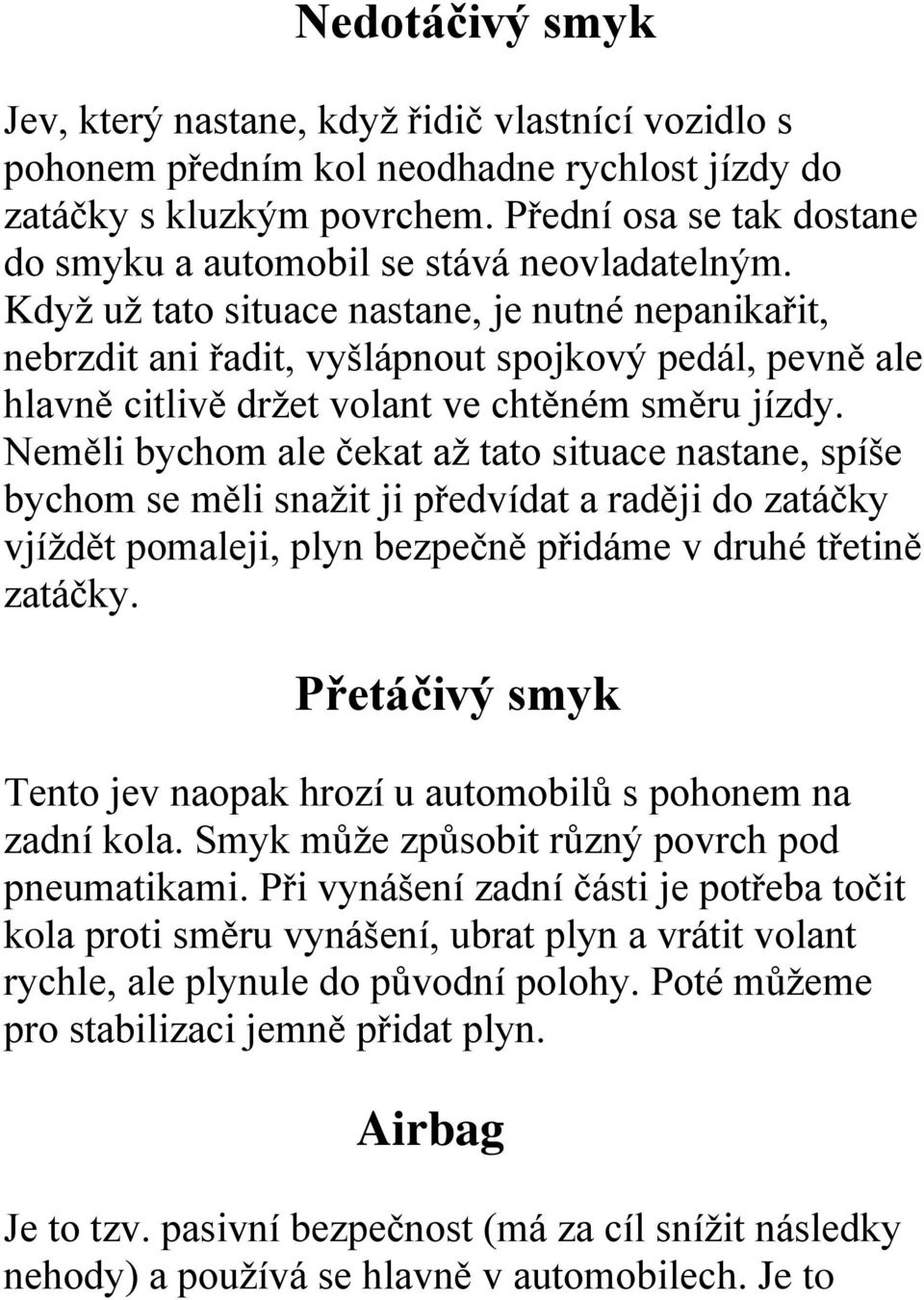 Nedotáčivý smyk

Jev, který nastane, když řidič vlastnící vozidlo s pohonem předním kol neodhadne rychlost jízdy do zatáčky s kluzkým povrchem. Přední osa se tak dostane do smyku a automobil se stává neovladatelným. Když už tato situace nastane, je nutné nepanikařit, nebrzdit ani řadit, vyšlápnout spojkový pedál, pevně ale hlavně citlivě držet volant ve chtěném směru jízdy. Neměli bychom ale čekat až tato situace nastane, spíše bychom se měli snažit ji předvídat a raději do zatáčky vjíždět pomaleji, plyn bezpečně přidáme v druhé třetině zatáčky.

Přetáčivý smyk

Tento jev naopak hrozí u automobilů s pohonem na zadní kola. Smyk může způsobit různý povrch pod pneumatikami. Při vynášení zadní části je potřeba točit kola proti směru vynášení, ubrat plyn a vrátit volant rychle, ale plynule do původní polohy. Poté můžeme pro stabilizaci jemně přidat plyn.

Airbag

Je to tzv. pasivní bezpečnost (má za cíl snížit následky nehody) a používá se hlavně v automobilech. Je to